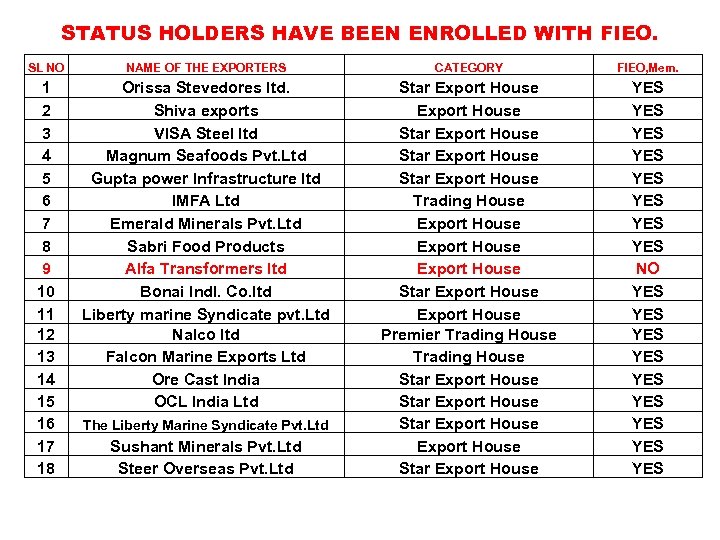 STATUS HOLDERS HAVE BEEN ENROLLED WITH FIEO.

| SL NO | NAME OF THE EXPORTERS | CATEGORY | FIEO,Mem. |
|---|---|---|---|
| 1 | Orissa Stevedores ltd. | Star Export House | YES |
| 2 | Shiva exports | Export House | YES |
| 3 | VISA Steel ltd | Star Export House | YES |
| 4 | Magnum Seafoods Pvt.Ltd | Star Export House | YES |
| 5 | Gupta power Infrastructure ltd | Star Export House | YES |
| 6 | IMFA Ltd | Trading House | YES |
| 7 | Emerald Minerals Pvt.Ltd | Export House | YES |
| 8 | Sabri Food Products | Export House | YES |
| 9 | Alfa Transformers ltd | Export House | NO |
| 10 | Bonai Indl. Co.ltd | Star Export House | YES |
| 11 | Liberty marine Syndicate pvt.Ltd | Export House | YES |
| 12 | Nalco ltd | Premier Trading House | YES |
| 13 | Falcon Marine Exports Ltd | Trading House | YES |
| 14 | Ore Cast India | Star Export House | YES |
| 15 | OCL India Ltd | Star Export House | YES |
| 16 | The Liberty Marine Syndicate Pvt.Ltd | Star Export House | YES |
| 17 | Sushant Minerals Pvt.Ltd | Export House | YES |
| 18 | Steer Overseas Pvt.Ltd | Star Export House | YES |